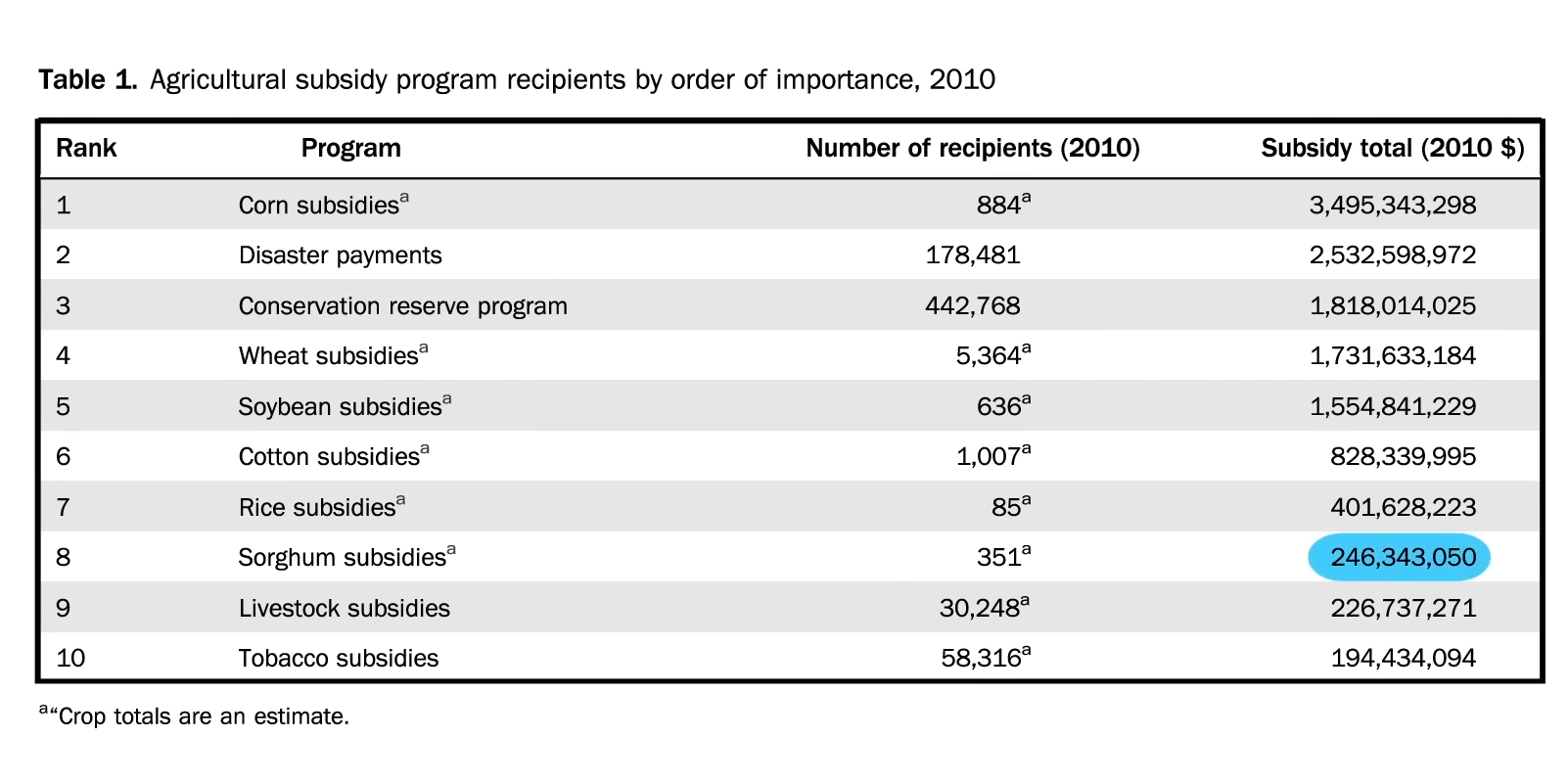 **Table 1.** Agricultural subsidy program recipients by order of importance, 2010

| Rank | Program | Number of recipients (2010) | Subsidy total (2010 $) |
|---|---|---|---|
| 1 | Corn subsidies$^a$ | 884$^a$ | 3,495,343,298 |
| 2 | Disaster payments | 178,481 | 2,532,598,972 |
| 3 | Conservation reserve program | 442,768 | 1,818,014,025 |
| 4 | Wheat subsidies$^a$ | 5,364$^a$ | 1,731,633,184 |
| 5 | Soybean subsidies$^a$ | 636$^a$ | 1,554,841,229 |
| 6 | Cotton subsidies$^a$ | 1,007$^a$ | 828,339,995 |
| 7 | Rice subsidies$^a$ | 85$^a$ | 401,628,223 |
| 8 | Sorghum subsidies$^a$ | 351$^a$ | 246,343,050 |
| 9 | Livestock subsidies | 30,248$^a$ | 226,737,271 |
| 10 | Tobacco subsidies | 58,316$^a$ | 194,434,094 |

$^a$“Crop totals are an estimate.